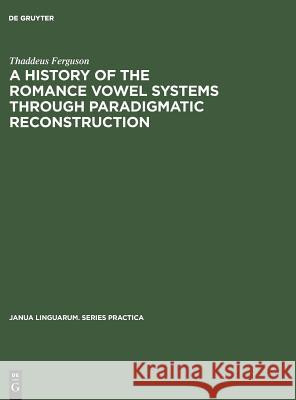 DE GRUYTER

Thaddeus Ferguson

A HISTORY OF THE ROMANCE VOWEL SYSTEMS THROUGH PARADIGMATIC RECONSTRUCTION

JANUA LINGUARUM. SERIES PRACTICA

DE G

Kraina Książek